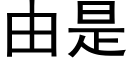 由是